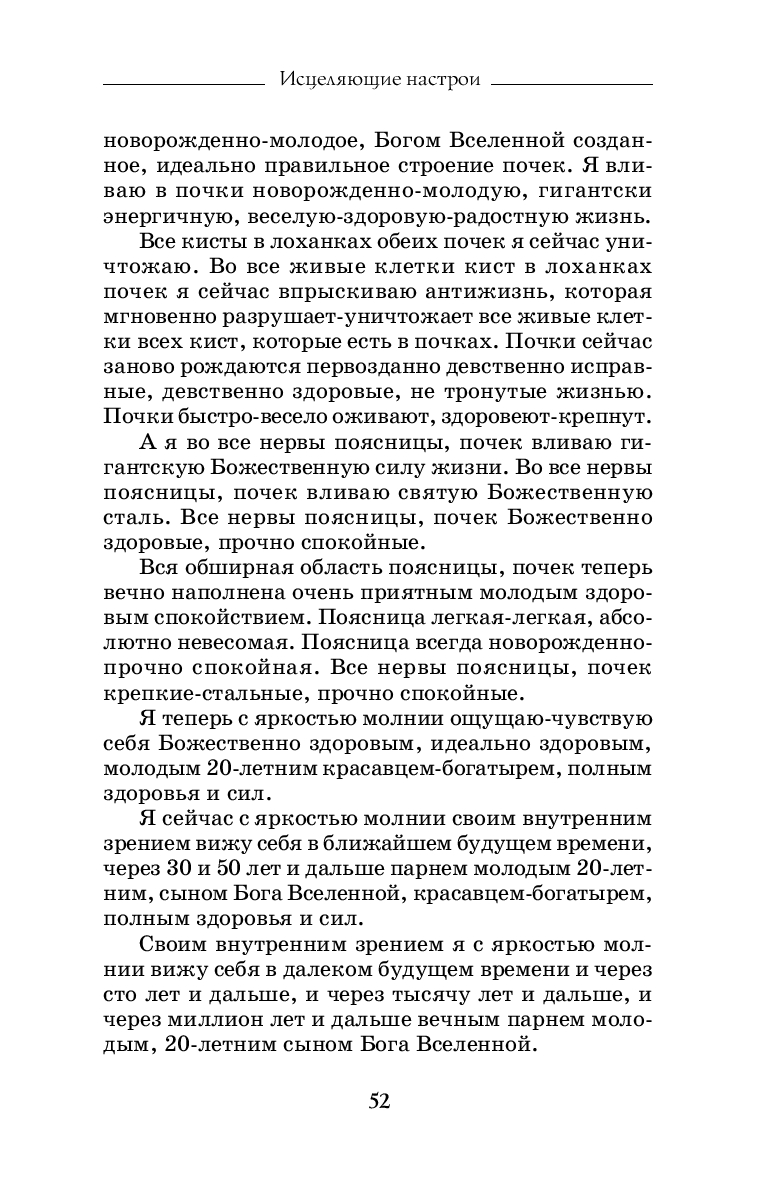 Исцеляющие настрои

новорожденно-молодое, Богом Вселенной созданное, идеально правильное строение почек. Я вливаю в почки новорожденно-молодую, гигантски энергичную, веселую-здоровую-радостную жизнь.

Все кисты в лоханках обеих почек я сейчас уничтожаю. Во все живые клетки кист в лоханках почек я сейчас впрыскиваю антижизнь, которая мгновенно разрушает-уничтожает все живые клетки всех кист, которые есть в почках. Почки сейчас заново рождаются первозданно девственно исправные, девственно здоровые, не тронутые жизнью. Почки быстро-весело оживают, здоровеют-крепнут.

А я во все нервы поясницы, почек вливаю гигантскую Божественную силу жизни. Во все нервы поясницы, почек вливаю святую Божественную сталь. Все нервы поясницы, почек Божественно здоровые, прочно спокойные.

Вся обширная область поясницы, почек теперь вечно наполнена очень приятным молодым здоровым спокойствием. Поясница легкая-легкая, абсолютно невесомая. Поясница всегда новорожденно-прочно спокойная. Все нервы поясницы, почек крепкие-стальные, прочно спокойные.

Я теперь с яркостью молнии ощущаю-чувствую себя Божественно здоровым, идеально здоровым, молодым 20-летним красавцем-богатырем, полным здоровья и сил.

Я сейчас с яркостью молнии своим внутренним зрением вижу себя в ближайшем будущем времени, через 30 и 50 лет и дальше парнем молодым 20-летним, сыном Бога Вселенной, красавцем-богатырем, полным здоровья и сил.

Своим внутренним зрением я с яркостью молнии вижу себя в далеком будущем времени и через сто лет и дальше, и через тысячу лет и дальше, и через миллион лет и дальше вечным парнем молодым, 20-летним сыном Бога Вселенной.

52